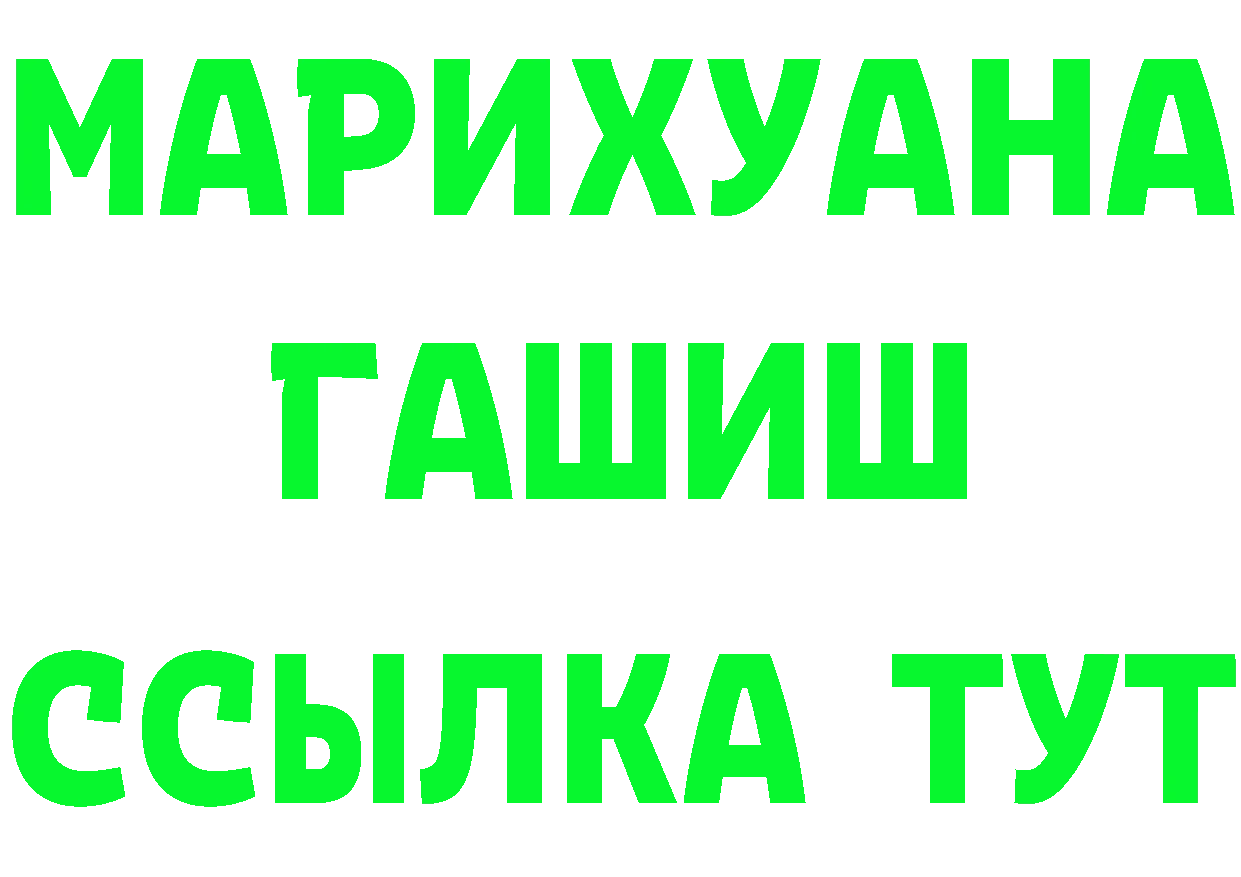 МАРИХУАНА
ГАШИШ
ССЫЛКА ТУТ